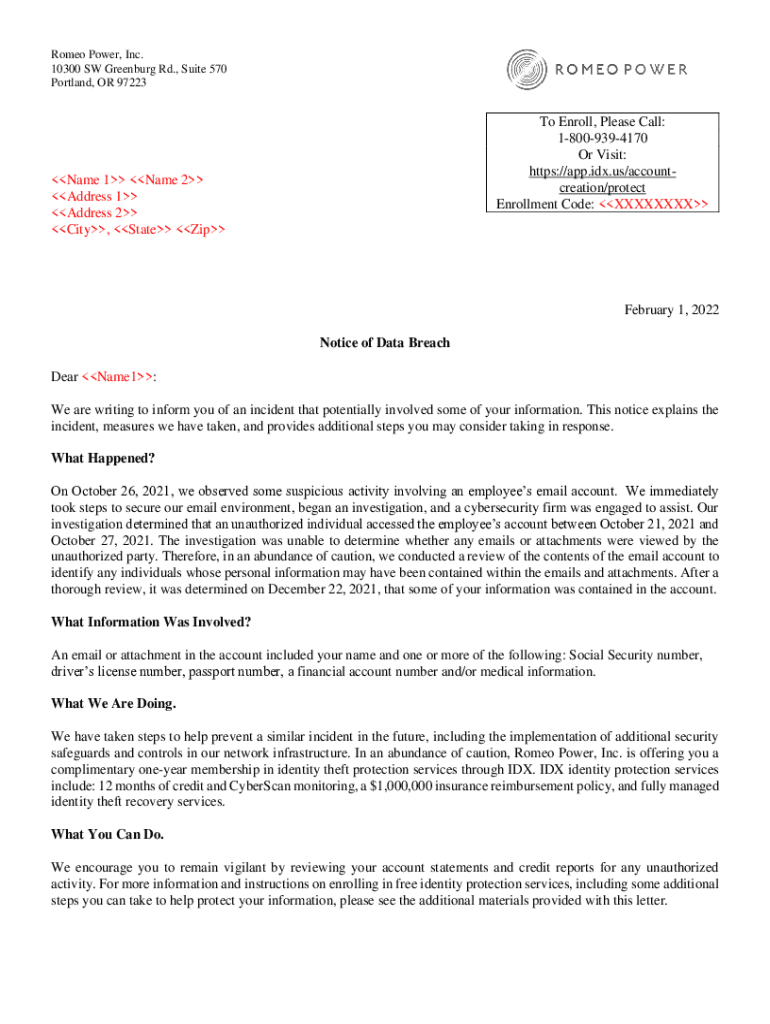 Romeo Power, Inc.
10300 SW Greenburg Rd., Suite 570
Portland, OR 97223

ROMEO POWER

To Enroll, Please Call:
1-800-939-4170
Or Visit:
https://app.idx.us/account-creation/protect
Enrollment Code: <<XXXXXXXX>>

<<Name 1>> <<Name 2>>
<<Address 1>>
<<Address 2>>
<<City>>, <<State>> <<Zip>>

February 1, 2022

Notice of Data Breach

Dear <<Name1>>:

We are writing to inform you of an incident that potentially involved some of your information. This notice explains the incident, measures we have taken, and provides additional steps you may consider taking in response.

What Happened?

On October 26, 2021, we observed some suspicious activity involving an employee's email account. We immediately took steps to secure our email environment, began an investigation, and a cybersecurity firm was engaged to assist. Our investigation determined that an unauthorized individual accessed the employee's account between October 21, 2021 and October 27, 2021. The investigation was unable to determine whether any emails or attachments were viewed by the unauthorized party. Therefore, in an abundance of caution, we conducted a review of the contents of the email account to identify any individuals whose personal information may have been contained within the emails and attachments. After a thorough review, it was determined on December 22, 2021, that some of your information was contained in the account.

What Information Was Involved?

An email or attachment in the account included your name and one or more of the following: Social Security number, driver's license number, passport number, a financial account number and/or medical information.

What We Are Doing.

We have taken steps to help prevent a similar incident in the future, including the implementation of additional security safeguards and controls in our network infrastructure. In an abundance of caution, Romeo Power, Inc. is offering you a complimentary one-year membership in identity theft protection services through IDX. IDX identity protection services include: 12 months of credit and CyberScan monitoring, a $1,000,000 insurance reimbursement policy, and fully managed identity theft recovery services.

What You Can Do.

We encourage you to remain vigilant by reviewing your account statements and credit reports for any unauthorized activity. For more information and instructions on enrolling in free identity protection services, including some additional steps you can take to help protect your information, please see the additional materials provided with this letter.